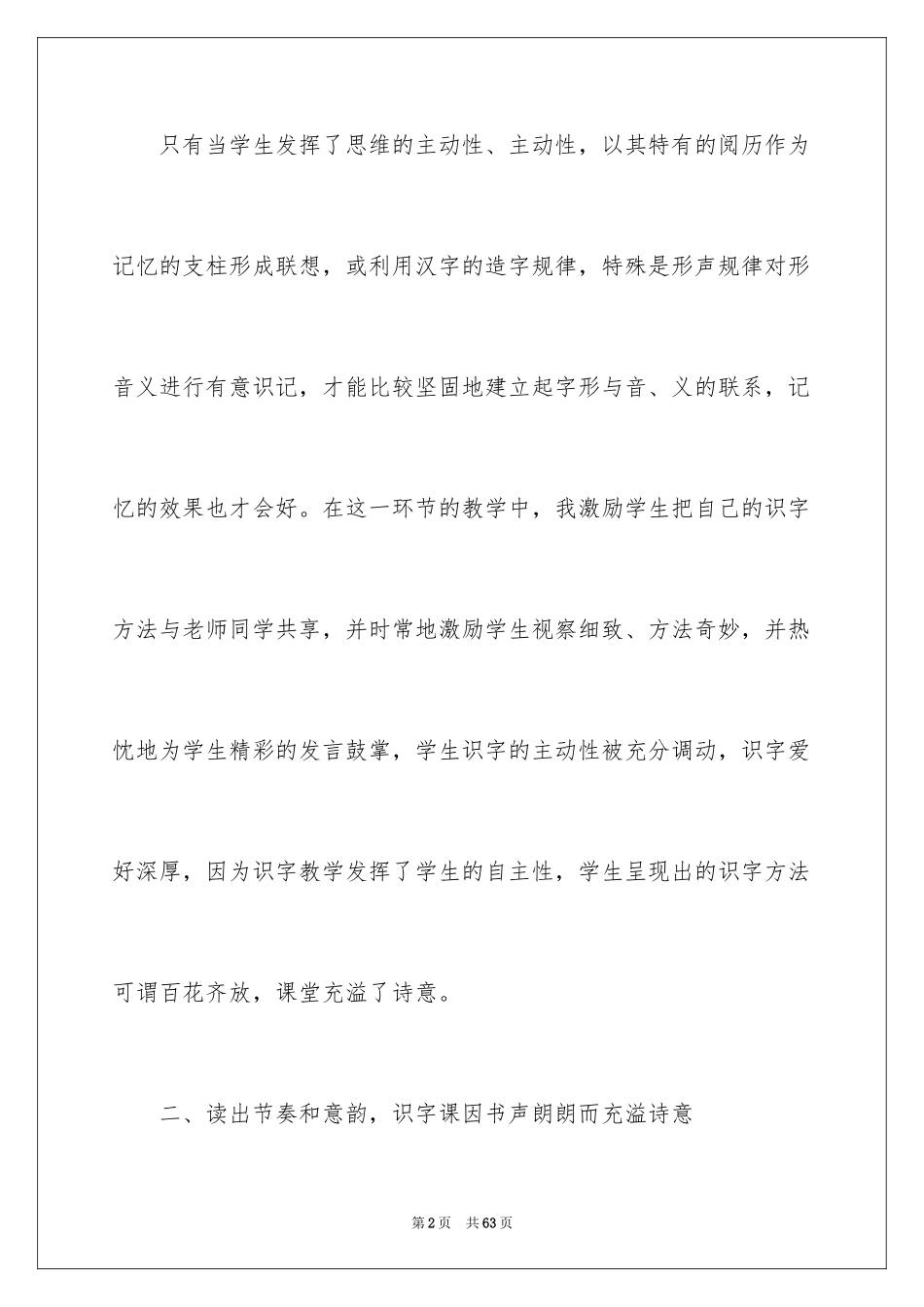 只有当学生发挥了思维的主动性、主动性，以其特有的阅历作为记忆的支柱形成联想，或利用汉字的造字规律，特殊是形声规律对形音义进行有意识记，才能比较坚固地建立起字形与音、义的联系，记忆的效果也才会好。在这一环节的教学中，我激励学生把自己的识字方法与老师同学共享，并时常地激励学生视察细致、方法奇妙，并热忱地为学生精彩的发言鼓掌，学生识字的主动性被充分调动，识字爱好深厚，因为识字教学发挥了学生的自主性，学生呈现出的识字方法可谓百花齐放，课堂充溢了诗意。

二、读出节奏和意韵，识字课因书声朗朗而充溢诗意

第2页 共63页